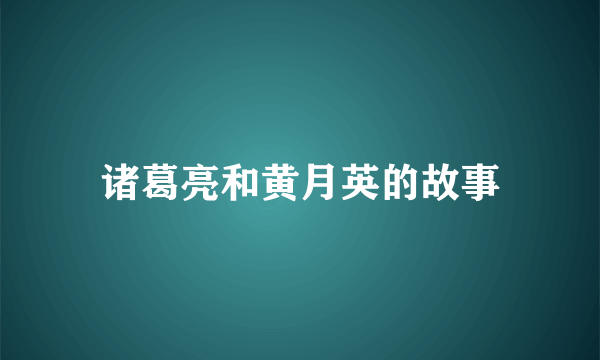 诸葛亮和黄月英的故事